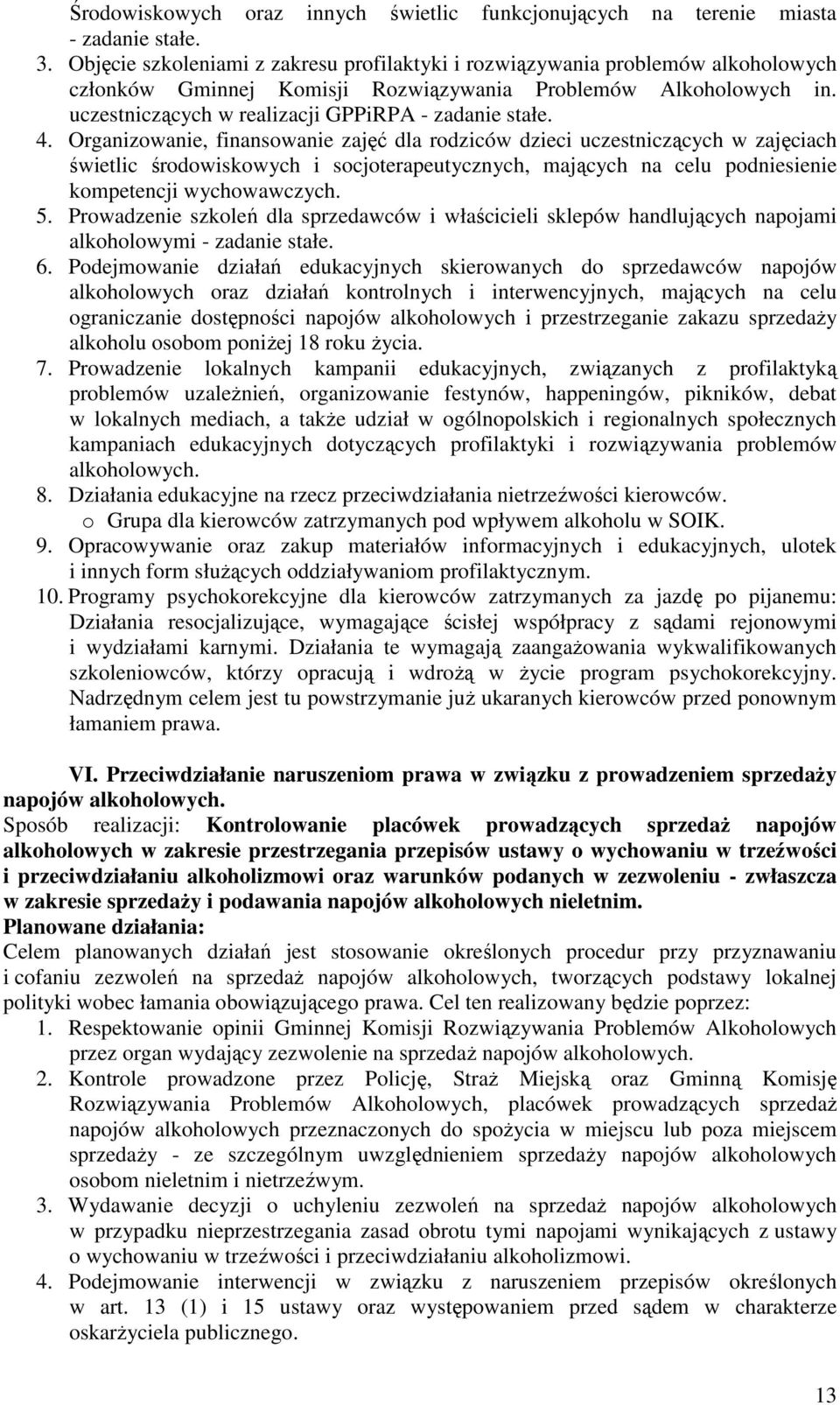 Środowiskowych oraz innych świetlic funkcjonujących na terenie miasta - zadanie stałe.

3. Objęcie szkoleniami z zakresu profilaktyki i rozwiązywania problemów alkoholowych członków Gminnej Komisji Rozwiązywania Problemów Alkoholowych in. uczestniczących w realizacji GPPiRPA - zadanie stałe.
4. Organizowanie, finansowanie zajęć dla rodziców dzieci uczestniczących w zajęciach świetlic środowiskowych i socjoterapeutycznych, mających na celu podniesienie kompetencji wychowawczych.
5. Prowadzenie szkoleń dla sprzedawców i właścicieli sklepów handlujących napojami alkoholowymi - zadanie stałe.
6. Podejmowanie działań edukacyjnych skierowanych do sprzedawców napojów alkoholowych oraz działań kontrolnych i interwencyjnych, mających na celu ograniczanie dostępności napojów alkoholowych i przestrzeganie zakazu sprzedaży alkoholu osobom poniżej 18 roku życia.
7. Prowadzenie lokalnych kampanii edukacyjnych, związanych z profilaktyką problemów uzależnień, organizowanie festynów, happeningów, pikników, debat w lokalnych mediach, a także udział w ogólnopolskich i regionalnych społecznych kampaniach edukacyjnych dotyczących profilaktyki i rozwiązywania problemów alkoholowych.
8. Działania edukacyjne na rzecz przeciwdziałania nietrzeźwości kierowców.
   o Grupa dla kierowców zatrzymanych pod wpływem alkoholu w SOIK.
9. Opracowywanie oraz zakup materiałów informacyjnych i edukacyjnych, ulotek i innych form służących oddziaływaniom profilaktycznym.
10. Programy psychokorekcyjne dla kierowców zatrzymanych za jazdę po pijanemu: Działania resocjalizujące, wymagające ścisłej współpracy z sądami rejonowymi i wydziałami karnymi. Działania te wymagają zaangażowania wykwalifikowanych szkoleniowców, którzy opracują i wdrożą w życie program psychokorekcyjny. Nadrzędnym celem jest tu powstrzymanie już ukaranych kierowców przed ponownym łamaniem prawa.

VI. Przeciwdziałanie naruszeniom prawa w związku z prowadzeniem sprzedaży napojów alkoholowych.
Sposób realizacji: Kontrolowanie placówek prowadzących sprzedaż napojów alkoholowych w zakresie przestrzegania przepisów ustawy o wychowaniu w trzeźwości i przeciwdziałaniu alkoholizmowi oraz warunków podanych w zezwoleniu - zwłaszcza w zakresie sprzedaży i podawania napojów alkoholowych nieletnim.
Planowane działania:
Celem planowanych działań jest stosowanie określonych procedur przy przyznawaniu i cofaniu zezwoleń na sprzedaż napojów alkoholowych, tworzących podstawy lokalnej polityki wobec łamania obowiązującego prawa. Cel ten realizowany będzie poprzez:
1. Respektowanie opinii Gminnej Komisji Rozwiązywania Problemów Alkoholowych przez organ wydający zezwolenie na sprzedaż napojów alkoholowych.
2. Kontrole prowadzone przez Policję, Straż Miejską oraz Gminną Komisję Rozwiązywania Problemów Alkoholowych, placówek prowadzących sprzedaż napojów alkoholowych przeznaczonych do spożycia w miejscu lub poza miejscem sprzedaży - ze szczególnym uwzględnieniem sprzedaży napojów alkoholowych osobom nieletnim i nietrzeźwym.
3. Wydawanie decyzji o uchyleniu zezwoleń na sprzedaż napojów alkoholowych w przypadku nieprzestrzegania zasad obrotu tymi napojami wynikających z ustawy o wychowaniu w trzeźwości i przeciwdziałaniu alkoholizmowi.
4. Podejmowanie interwencji w związku z naruszeniem przepisów określonych w art. 13 (1) i 15 ustawy oraz występowaniem przed sądem w charakterze oskarżyciela publicznego.

13